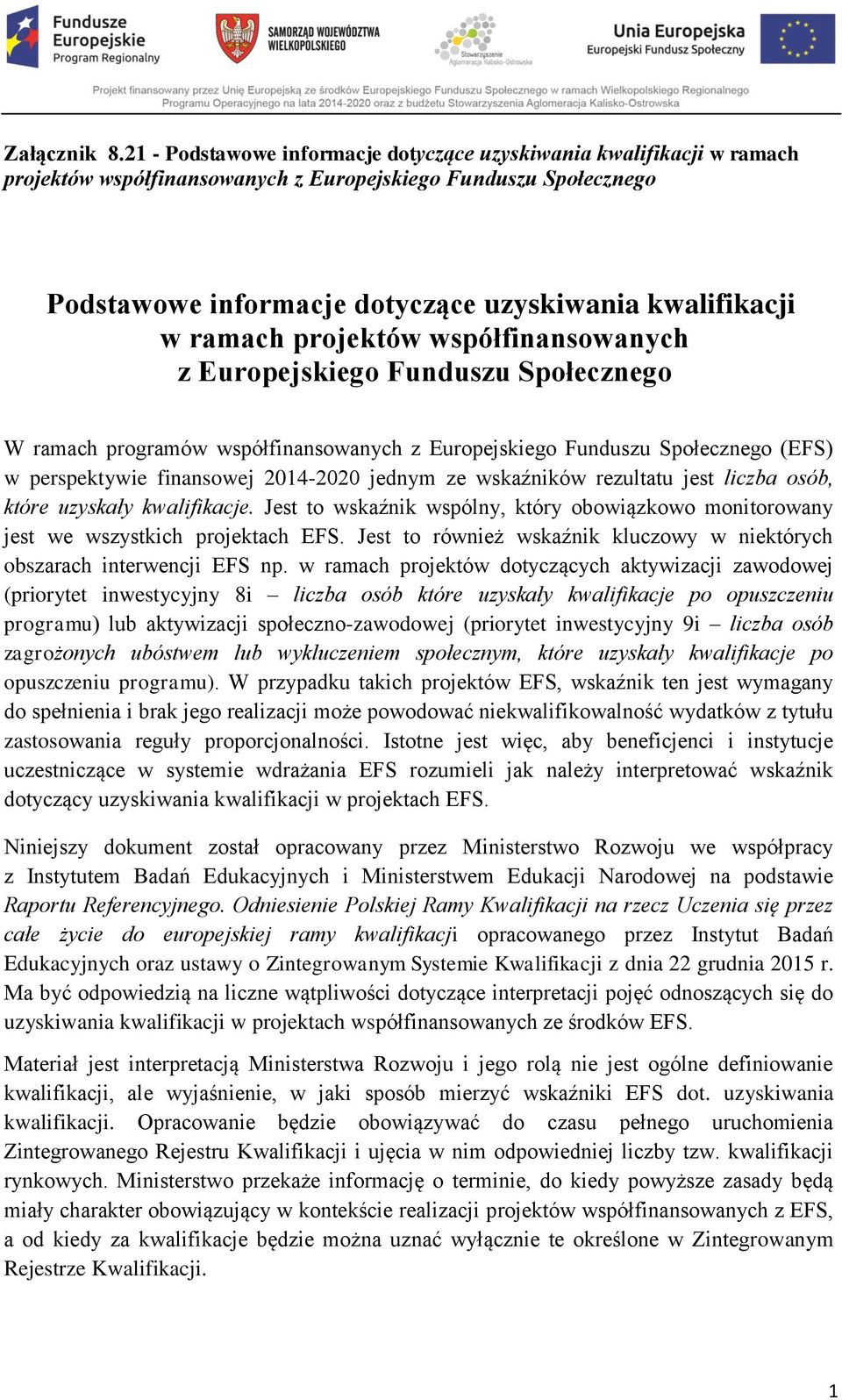 Fundusze Europejskie Program Regionalny

SAMORZĄD WOJEWÓDZTWA WIELKOPOLSKIEGO

Stowarzyszenie Aglomeracja Kalisko-Ostrowska

Unia Europejska Europejski Fundusz Społeczny

Projekt finansowany przez Unię Europejską ze środków Europejskiego Funduszu Społecznego w ramach Wielkopolskiego Regionalnego Programu Operacyjnego na lata 2014-2020 oraz z budżetu Stowarzyszenia Aglomeracja Kalisko-Ostrowska

Załącznik 8.21 - Podstawowe informacje dotyczące uzyskiwania kwalifikacji w ramach projektów współfinansowanych z Europejskiego Funduszu Społecznego

Podstawowe informacje dotyczące uzyskiwania kwalifikacji w ramach projektów współfinansowanych z Europejskiego Funduszu Społecznego

W ramach programów współfinansowanych z Europejskiego Funduszu Społecznego (EFS) w perspektywie finansowej 2014-2020 jednym ze wskaźników rezultatu jest liczba osób, które uzyskały kwalifikacje. Jest to wskaźnik wspólny, który obowiązkowo monitorowany jest we wszystkich projektach EFS. Jest to również wskaźnik kluczowy w niektórych obszarach interwencji EFS np. w ramach projektów dotyczących aktywizacji zawodowej (priorytet inwestycyjny 8i – liczba osób które uzyskały kwalifikacje po opuszczeniu programu) lub aktywizacji społeczno-zawodowej (priorytet inwestycyjny 9i – liczba osób zagrożonych ubóstwem lub wykluczeniem społecznym, które uzyskały kwalifikacje po opuszczeniu programu). W przypadku takich projektów EFS, wskaźnik ten jest wymagany do spełnienia i brak jego realizacji może powodować niekwalifikowalność wydatków z tytułu zastosowania reguły proporcjonalności. Istotne jest więc, aby beneficjenci i instytucje uczestniczące w systemie wdrażania EFS rozumieli jak należy interpretować wskaźnik dotyczący uzyskiwania kwalifikacji w projektach EFS.

Niniejszy dokument został opracowany przez Ministerstwo Rozwoju we współpracy z Instytutem Badań Edukacyjnych i Ministerstwem Edukacji Narodowej na podstawie Raportu Referencyjnego. Odniesienie Polskiej Ramy Kwalifikacji na rzecz Uczenia się przez całe życie do europejskiej ramy kwalifikacji opracowanego przez Instytut Badań Edukacyjnych oraz ustawy o Zintegrowanym Systemie Kwalifikacji z dnia 22 grudnia 2015 r. Ma być odpowiedzią na liczne wątpliwości dotyczące interpretacji pojęć odnoszących się do uzyskiwania kwalifikacji w projektach współfinansowanych ze środków EFS.

Materiał jest interpretacją Ministerstwa Rozwoju i jego rolą nie jest ogólne definiowanie kwalifikacji, ale wyjaśnienie, w jaki sposób mierzyć wskaźniki EFS dot. uzyskiwania kwalifikacji. Opracowanie będzie obowiązywać do czasu pełnego uruchomienia Zintegrowanego Rejestru Kwalifikacji i ujęcia w nim odpowiedniej liczby tzw. kwalifikacji rynkowych. Ministerstwo przekaże informację o terminie, do kiedy powyższe zasady będą miały charakter obowiązujący w kontekście realizacji projektów współfinansowanych z EFS, a od kiedy za kwalifikacje będzie można uznać wyłącznie te określone w Zintegrowanym Rejestrze Kwalifikacji.

1